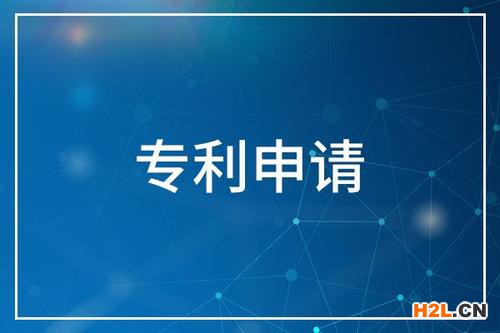 专利申请

H2L.CN